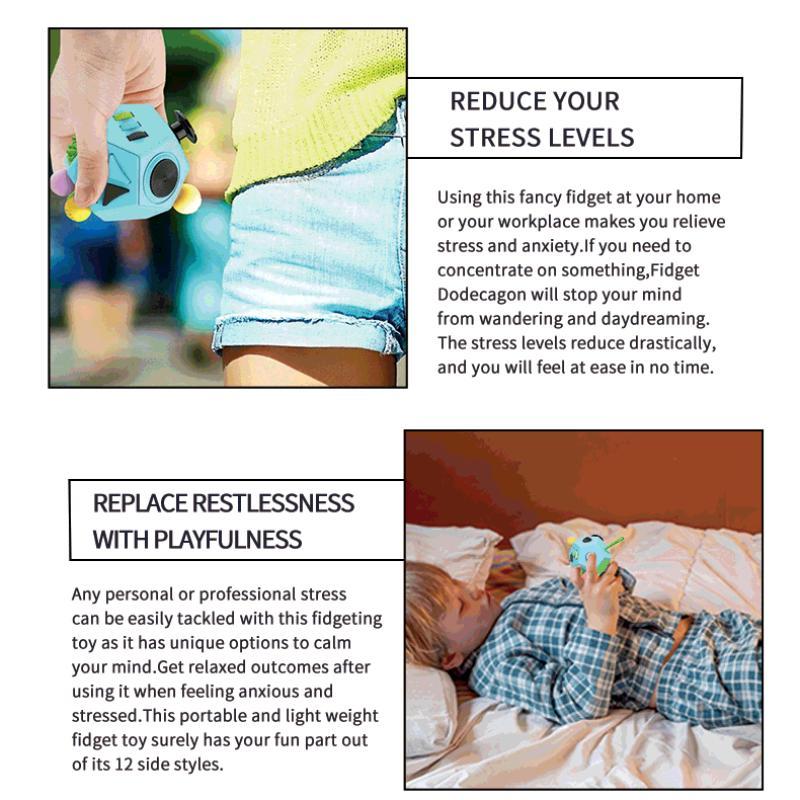 REDUCE YOUR STRESS LEVELS

Using this fancy fidget at your home or your workplace makes you relieve stress and anxiety.If you need to concentrate on something,Fidget Dodecagon will stop your mind from wandering and daydreaming. The stress levels reduce drastically, and you will feel at ease in no time.

REPLACE RESTLESSNESS WITH PLAYFULNESS

Any personal or professional stress can be easily tackled with this fidgeting toy as it has unique options to calm your mind.Get relaxed outcomes after using it when feeling anxious and stressed.This portable and light weight fidget toy surely has your fun part out of its 12 side styles.